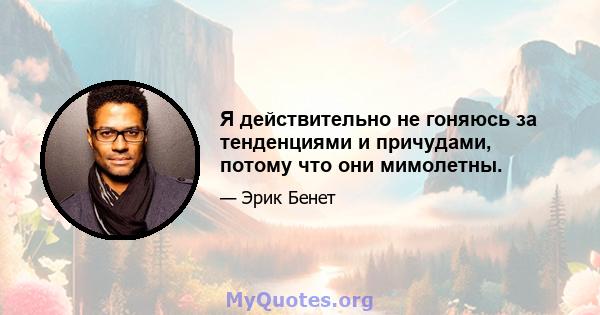 Я действительно не гоняюсь за тенденциями и причудами, потому что они мимолетны.

— Эрик Бенет

MyQuotes.org